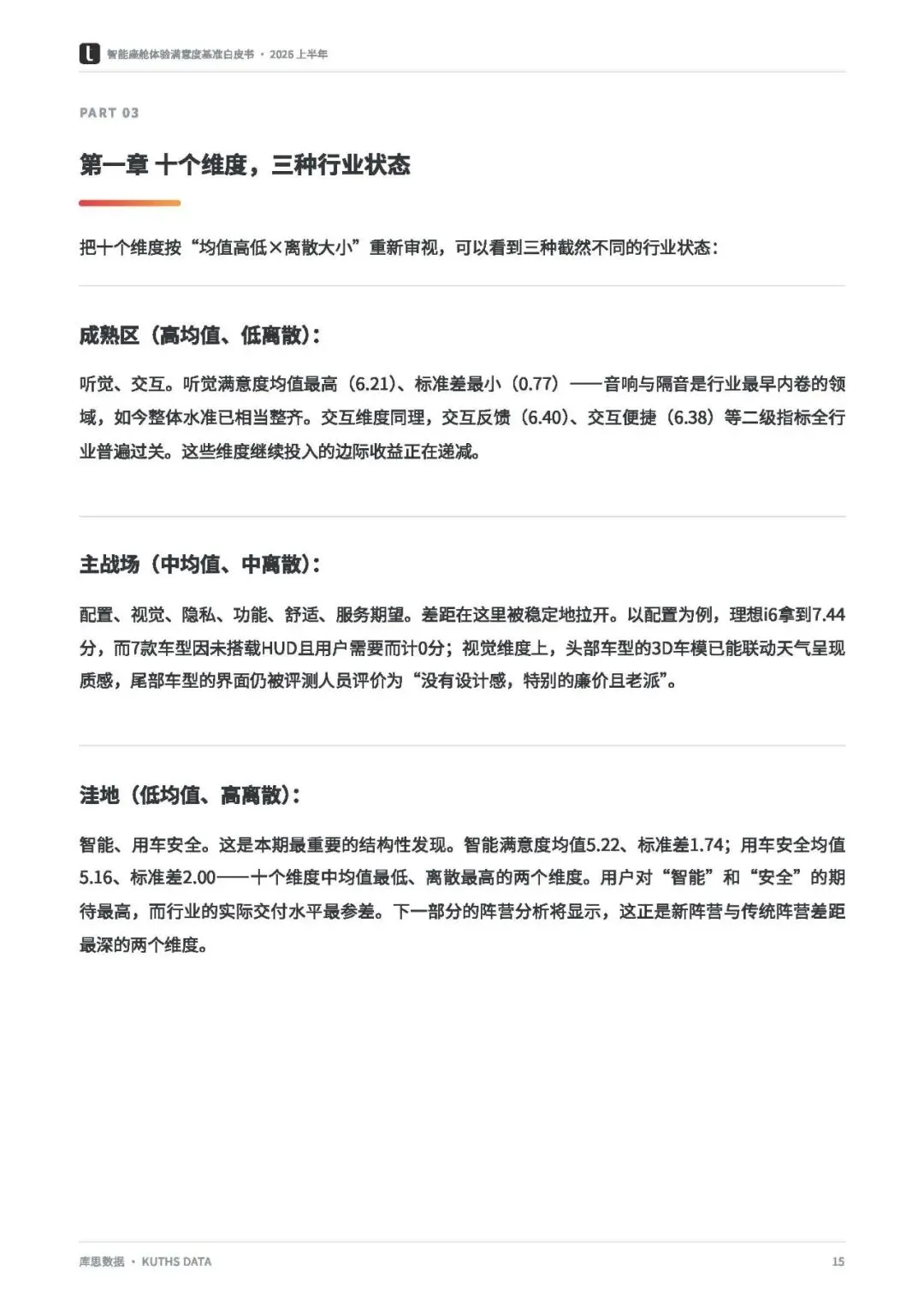 智能座舱体验满意度基准白皮书 · 2026上半年

PART 03

第一章 十个维度，三种行业状态

把十个维度按“均值高低×离散大小”重新审视，可以看到三种截然不同的行业状态：

成熟区（高均值、低离散）：

听觉、交互。听觉满意度均值最高（6.21）、标准差最小（0.77）——音响与隔音是行业最早内卷的领域，如今整体水准已相当整齐。交互维度同理，交互反馈（6.40）、交互便捷（6.38）等二级指标全行业普遍过关。这些维度继续投入的边际收益正在递减。

主战场（中均值、中离散）：

配置、视觉、隐私、功能、舒适、服务期望。差距在这里被稳定地拉开。以配置为例，理想i6拿到7.44分，而7款车型因未搭载HUD且用户需要而计0分；视觉维度上，头部车型的3D车模已能联动天气呈现质感，尾部车型的界面仍被评测人员评价为“没有设计感，特别的廉价且老派”。

洼地（低均值、高离散）：

智能、用车安全。这是本期最重要的结构性发现。智能满意度均值5.22、标准差1.74；用车安全均值5.16、标准差2.00——十个维度中均值最低、离散最高的两个维度。用户对“智能”和“安全”的期待最高，而行业的实际交付水平最参差。下一部分的阵营分析将显示，这正是新阵营与传统阵营差距最深的两个维度。

库思数据 · KUTHS DATA

15